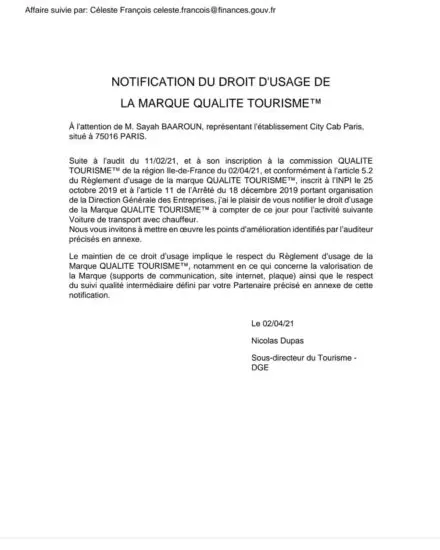 Affaire suivie par: Céleste François celeste.francois@finances.gouv.fr

NOTIFICATION DU DROIT D'USAGE DE
LA MARQUE QUALITE TOURISME™

À l'attention de M. Sayah BAAROUN, représentant l'établissement City Cab Paris, situé à 75016 PARIS.

Suite à l'audit du 11/02/21, et à son inscription à la commission QUALITE TOURISME™ de la région Ile-de-France du 02/04/21, et conformément à l'article 5.2 du Règlement d'usage de la marque QUALITE TOURISME™, inscrit à l'INPI le 25 octobre 2019 et à l'article 11 de l'Arrêté du 18 décembre 2019 portant organisation de la Direction Générale des Entreprises, j'ai le plaisir de vous notifier le droit d'usage de la Marque QUALITE TOURISME™ à compter de ce jour pour l'activité suivante Voiture de transport avec chauffeur.
Nous vous invitons à mettre en œuvre les points d'amélioration identifiés par l'auditeur précisés en annexe.

Le maintien de ce droit d'usage implique le respect du Règlement d'usage de la Marque QUALITE TOURISME™, notamment en ce qui concerne la valorisation de la Marque (supports de communication, site internet, plaque) ainsi que le respect du suivi qualité intermédiaire défini par votre Partenaire précisé en annexe de cette notification.

Le 02/04/21

Nicolas Dupas

Sous-directeur du Tourisme - DGE